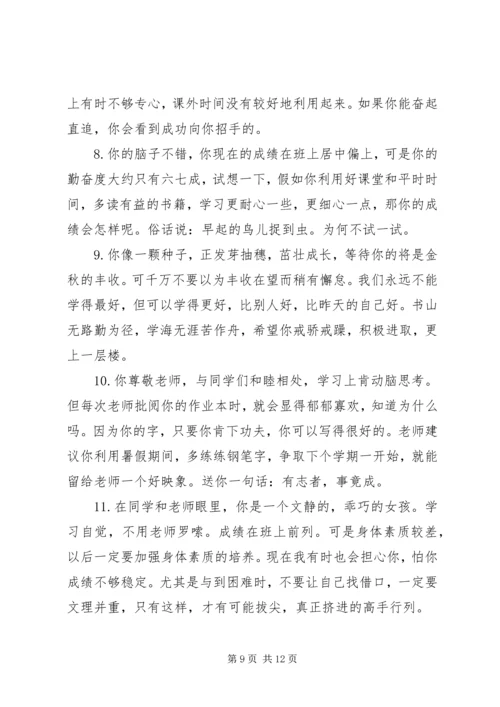 上有时不够专心，课外时间没有较好地利用起来。如果你能奋起直追，你会看到成功向你招手的。

8. 你的脑子不错，你现在的成绩在班上居中偏上，可是你的勤奋度大约只有六七成，试想一下，假如你利用好课堂和平时时间，多读有益的书籍，学习更耐心一些，更细心一点，那你的成绩会怎样呢。俗话说：早起的鸟儿捉到虫。为何不试一试。

9. 你像一颗种子，正发芽抽穗，茁壮成长，等待你的将是金秋的丰收。可千万不要以为丰收在望而稍有懈怠。我们永远不能学得最好，但可以学得更好，比别人好，比昨天的自己好。书山无路勤为径，学海无涯苦作舟，希望你戒骄戒躁，积极进取，更上一层楼。

10. 你尊敬老师，与同学们和睦相处，学习上肯动脑思考。但每次老师批阅你的作业本时，就会显得郁郁寡欢，知道为什么吗。因为你的字，只要你肯下功夫，你可以写得很好的。老师建议你利用暑假期间，多练练钢笔字，争取下个学期一开始，就能留给老师一个好映象。送你一句话：有志者，事竟成。

11. 在同学和老师眼里，你是一个文静的，乖巧的女孩。学习自觉，不用老师罗嗦。成绩在班上前列。可是身体素质较差，以后一定要加强身体素质的培养。现在我有时也会担心你，怕你成绩不够稳定。尤其是与到困难时，不要让自己找借口，一定要文理并重，只有这样，才有可能拔尖，真正挤进的高手行列。

第 9 页 共 12 页